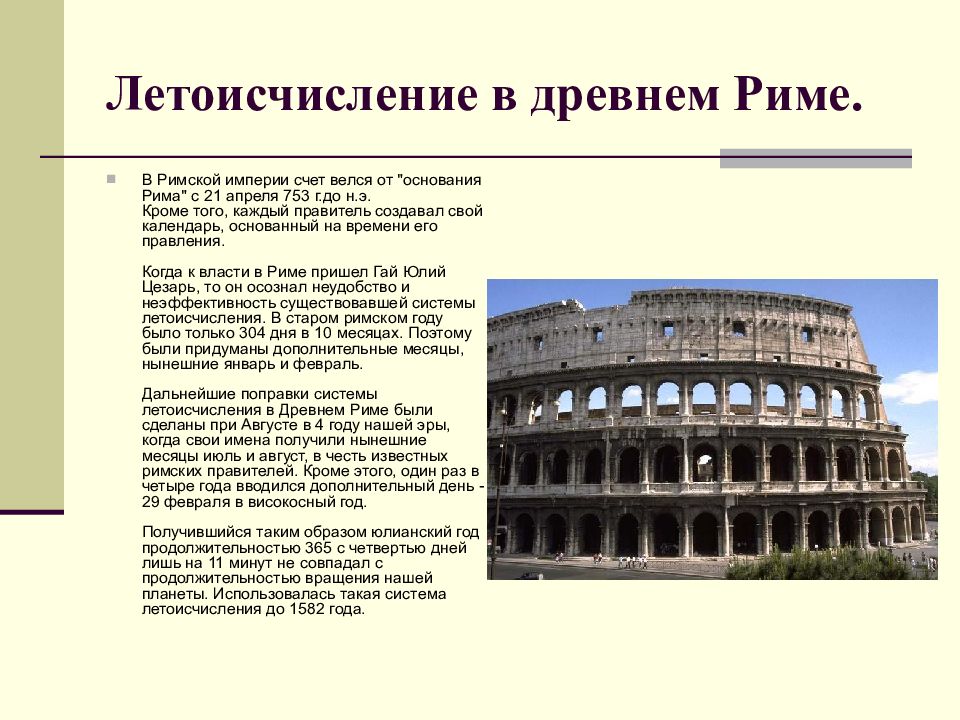 Летоисчисление в древнем Риме.

В Римской империи счет велся от "основания Рима" с 21 апреля 753 г.до н.э. Кроме того, каждый правитель создавал свой календарь, основанный на времени его правления.

Когда к власти в Риме пришел Гай Юлий Цезарь, то он осознал неудобство и неэффективность существовавшей системы летоисчисления. В старом римском году было только 304 дня в 10 месяцах. Поэтому были придуманы дополнительные месяцы, нынешние январь и февраль.

Дальнейшие поправки системы летоисчисления в Древнем Риме были сделаны при Августе в 4 году нашей эры, когда свои имена получили нынешние месяцы июль и август, в честь известных римских правителей. Кроме этого, один раз в четыре года вводился дополнительный день - 29 февраля в високосный год.

Получившийся таким образом юлианский год продолжительностью 365 с четвертью дней лишь на 11 минут не совпадал с продолжительностью вращения нашей планеты. Использовалась такая система летоисчисления до 1582 года.